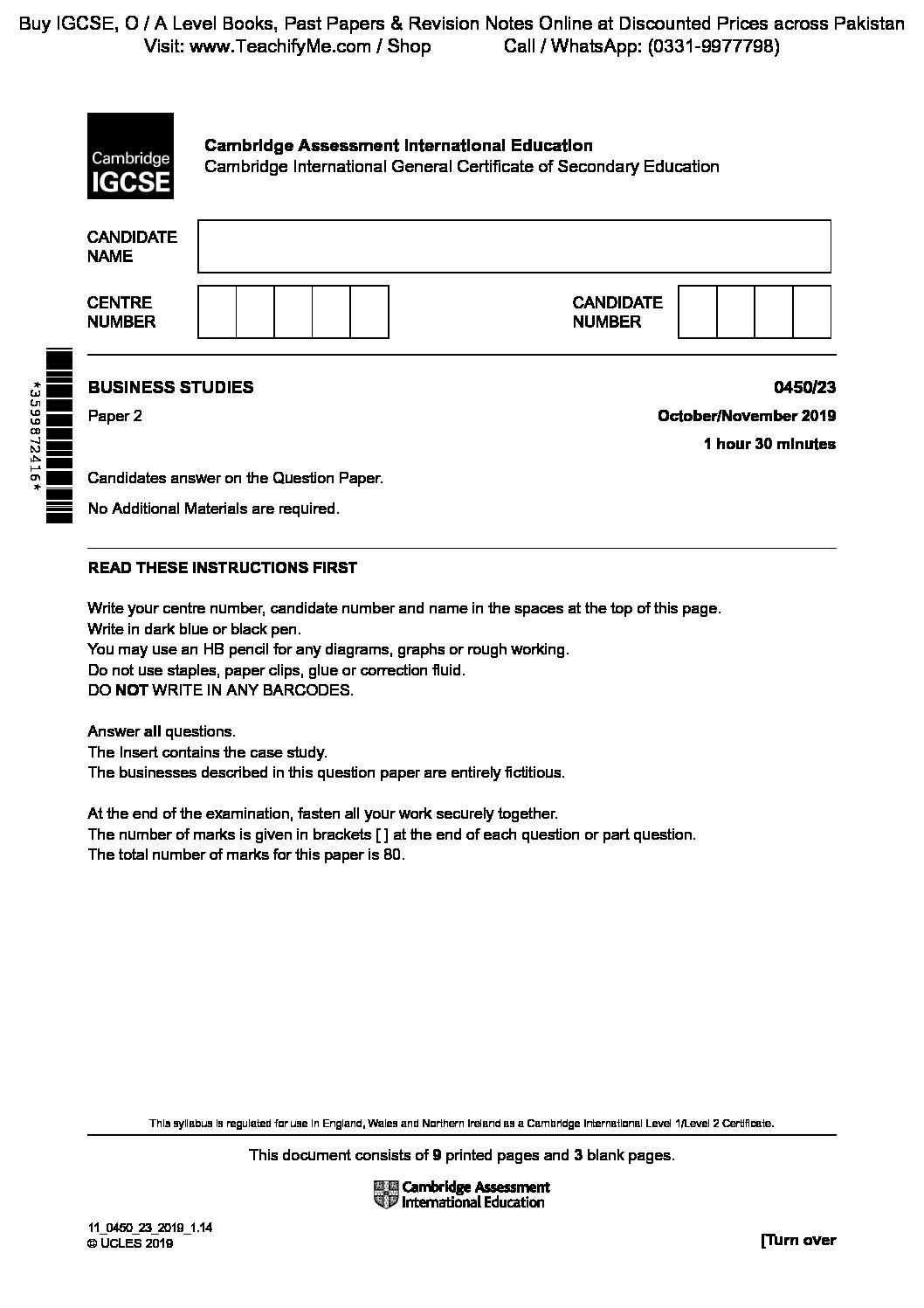 Buy IGCSE, O / A Level Books, Past Papers & Revision Notes Online at Discounted Prices across Pakistan
Visit: www.TeachifyMe.com / Shop Call / WhatsApp: (0331-9977798)

Cambridge IGCSE

Cambridge Assessment International Education
Cambridge International General Certificate of Secondary Education

CANDIDATE NAME

CENTRE NUMBER

CANDIDATE NUMBER

*3599872416*

BUSINESS STUDIES 0450/23

Paper 2 October/November 2019

1 hour 30 minutes

Candidates answer on the Question Paper.

No Additional Materials are required.

READ THESE INSTRUCTIONS FIRST

Write your centre number, candidate number and name in the spaces at the top of this page.
Write in dark blue or black pen.
You may use an HB pencil for any diagrams, graphs or rough working.
Do not use staples, paper clips, glue or correction fluid.
DO NOT WRITE IN ANY BARCODES.

Answer all questions.
The Insert contains the case study.
The businesses described in this question paper are entirely fictitious.

At the end of the examination, fasten all your work securely together.
The number of marks is given in brackets [ ] at the end of each question or part question.
The total number of marks for this paper is 80.

This syllabus is regulated for use in England, Wales and Northern Ireland as a Cambridge International Level 1/Level 2 Certificate.

This document consists of 9 printed pages and 3 blank pages.

Cambridge Assessment International Education

11_0450_23_2019_1.14
© UCLES 2019

[Turn over